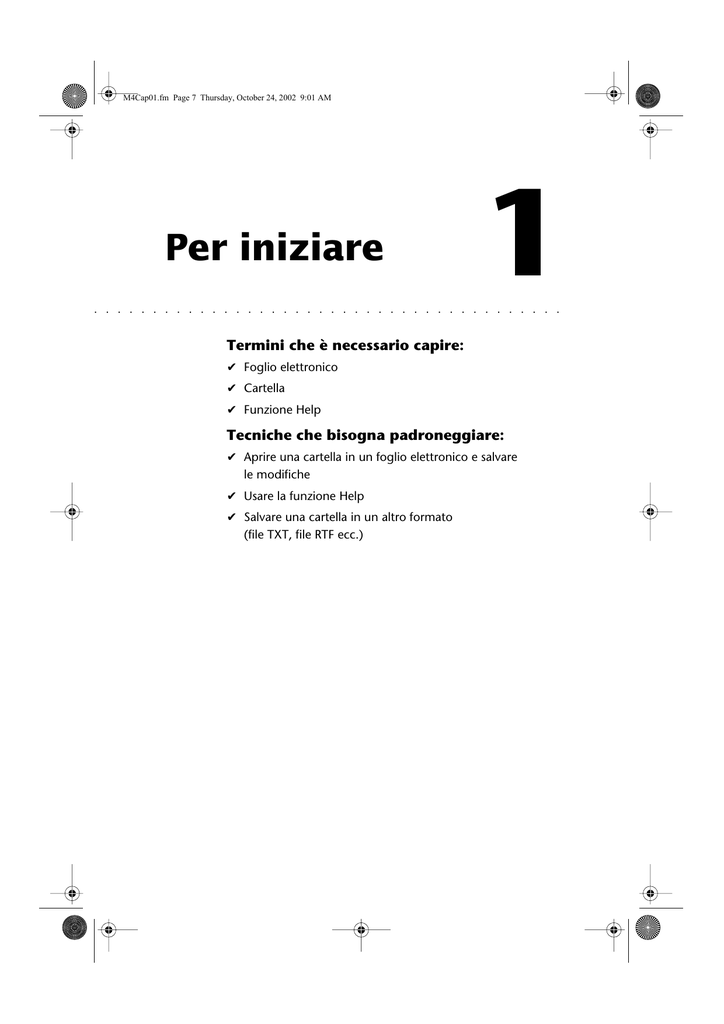 M4Cap01.fm Page 7 Thursday, October 24, 2002 9:01 AM

Per iniziare

1

Termini che è necessario capire:

✔ Foglio elettronico
✔ Cartella
✔ Funzione Help

Tecniche che bisogna padroneggiare:

✔ Aprire una cartella in un foglio elettronico e salvare le modifiche
✔ Usare la funzione Help
✔ Salvare una cartella in un altro formato (file TXT, file RTF ecc.)